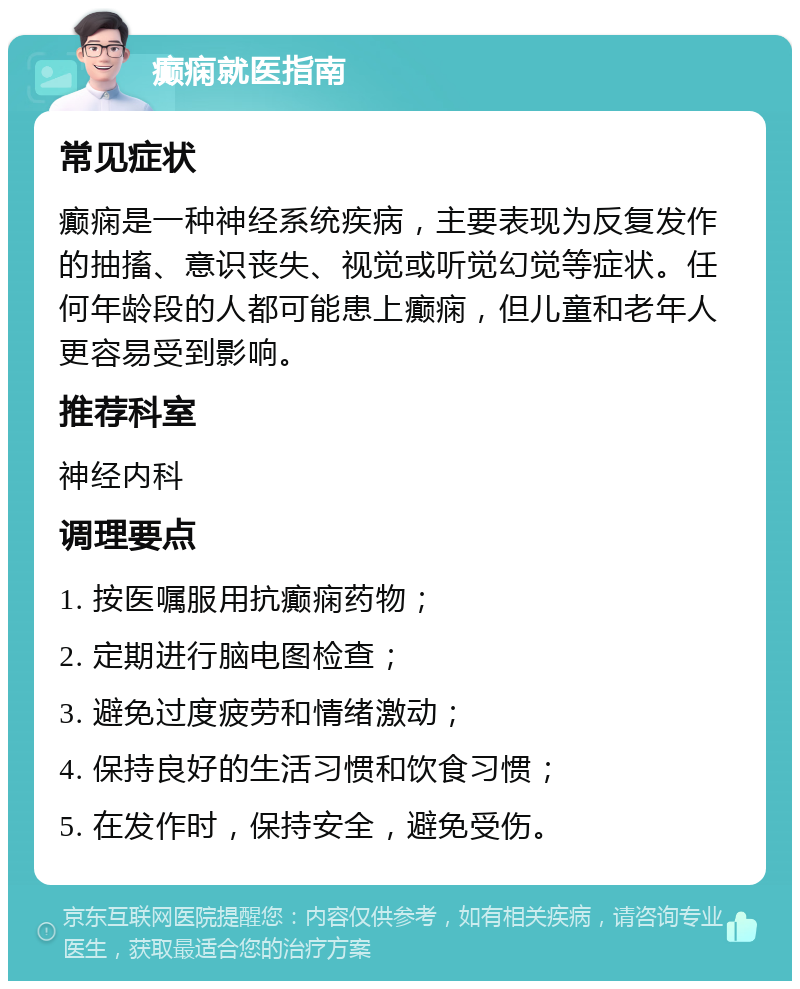 癫痫就医指南

常见症状

癫痫是一种神经系统疾病，主要表现为反复发作的抽搐、意识丧失、视觉或听觉幻觉等症状。任何年龄段的人都可能患上癫痫，但儿童和老年人更容易受到影响。

推荐科室

神经内科

调理要点

1. 按医嘱服用抗癫痫药物；

2. 定期进行脑电图检查；

3. 避免过度疲劳和情绪激动；

4. 保持良好的生活习惯和饮食习惯；

5. 在发作时，保持安全，避免受伤。

京东互联网医院提醒您：内容仅供参考，如有相关疾病，请咨询专业医生，获取最适合您的治疗方案